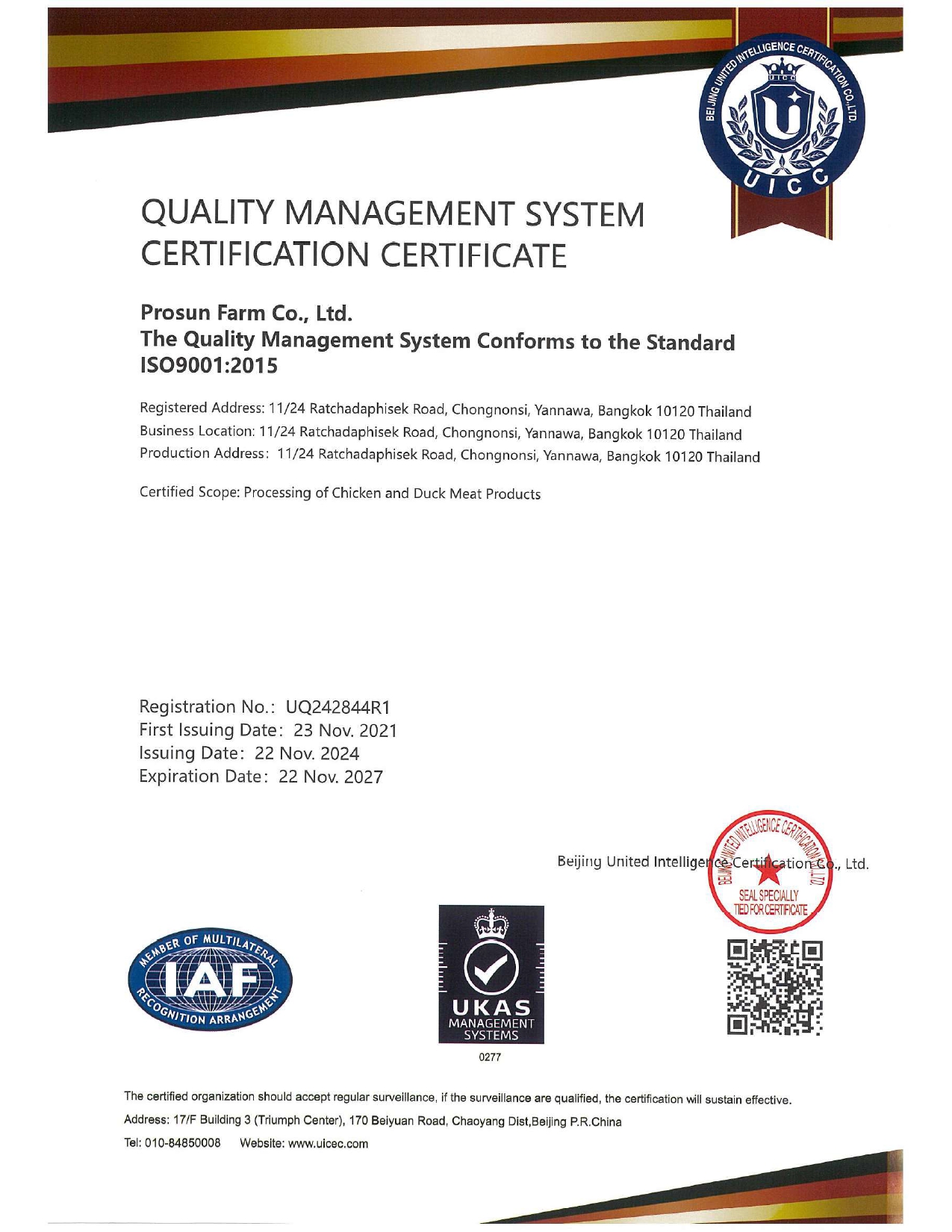 BEIJING UNITED INTELLIGENCE CERTIFICATION CO.,LTD.
UICC
UICC

QUALITY MANAGEMENT SYSTEM CERTIFICATION CERTIFICATE

Prosun Farm Co., Ltd.
The Quality Management System Conforms to the Standard ISO9001:2015

Registered Address: 11/24 Ratchadaphisek Road, Chongnonsi, Yannawa, Bangkok 10120 Thailand
Business Location: 11/24 Ratchadaphisek Road, Chongnonsi, Yannawa, Bangkok 10120 Thailand
Production Address: 11/24 Ratchadaphisek Road, Chongnonsi, Yannawa, Bangkok 10120 Thailand

Certified Scope: Processing of Chicken and Duck Meat Products

Registration No.: UQ242844R1
First Issuing Date: 23 Nov. 2021
Issuing Date: 22 Nov. 2024
Expiration Date: 22 Nov. 2027

Beijing United Intelligence Certification Co., Ltd.
BEIJING UNITED INTELLIGENCE CERTIFICATION CO.,LTD.
SEAL SPECIALLY TIED FOR CERTIFICATE

MEMBER OF MULTILATERAL IAF RECOGNITION ARRANGEMENT

UKAS MANAGEMENT SYSTEMS
0277

The certified organization should accept regular surveillance, if the surveillance are qualified, the certification will sustain effective.
Address: 17/F Building 3 (Triumph Center), 170 Beiyuan Road, Chaoyang Dist,Beijing P.R.China
Tel: 010-84850008 Website: www.uicec.com